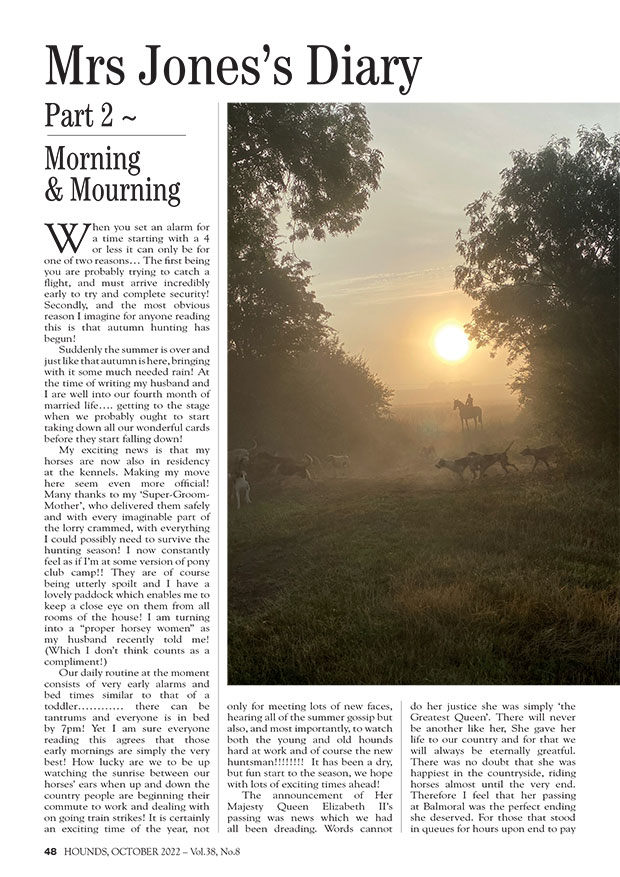 Mrs Jones's Diary

Part 2 ~

Morning & Mourning

When you set an alarm for a time starting with a 4 or less it can only be for one of two reasons… The first being you are probably trying to catch a flight, and must arrive incredibly early to try and complete security! Secondly, and the most obvious reason I imagine for anyone reading this is that autumn hunting has begun!

Suddenly the summer is over and just like that autumn is here, bringing with it some much needed rain! At the time of writing my husband and I are well into our fourth month of married life…. getting to the stage when we probably ought to start taking down all our wonderful cards before they start falling down!

My exciting news is that my horses are now also in residency at the kennels. Making my move here seem even more official! Many thanks to my 'Super-Groom-Mother', who delivered them safely and with every imaginable part of the lorry crammed, with everything I could possibly need to survive the hunting season! I now constantly feel as if I'm at some version of pony club camp!! They are of course being utterly spoilt and I have a lovely paddock which enables me to keep a close eye on them from all rooms of the house! I am turning into a "proper horsey women" as my husband recently told me! (Which I don't think counts as a compliment!)

Our daily routine at the moment consists of very early alarms and bed times similar to that of a toddler………… there can be tantrums and everyone is in bed by 7pm! Yet I am sure everyone reading this agrees that those early mornings are simply the very best! How lucky are we to be up watching the sunrise between our horses' ears when up and down the country people are beginning their commute to work and dealing with on going train strikes! It is certainly an exciting time of the year, not only for meeting lots of new faces, hearing all of the summer gossip but also, and most importantly, to watch both the young and old hounds hard at work and of course the new huntsman!!!!!!!! It has been a dry, but fun start to the season, we hope with lots of exciting times ahead!

The announcement of Her Majesty Queen Elizabeth II's passing was news which we had all been dreading. Words cannot do her justice she was simply 'the Greatest Queen'. There will never be another like her, She gave her life to our country and for that we will always be eternally greatful. There was no doubt that she was happiest in the countryside, riding horses almost until the very end. Therefore I feel that her passing at Balmoral was the perfect ending she deserved. For those that stood in queues for hours upon end to pay

48 HOUNDS, OCTOBER 2022 – Vol.38, No.8